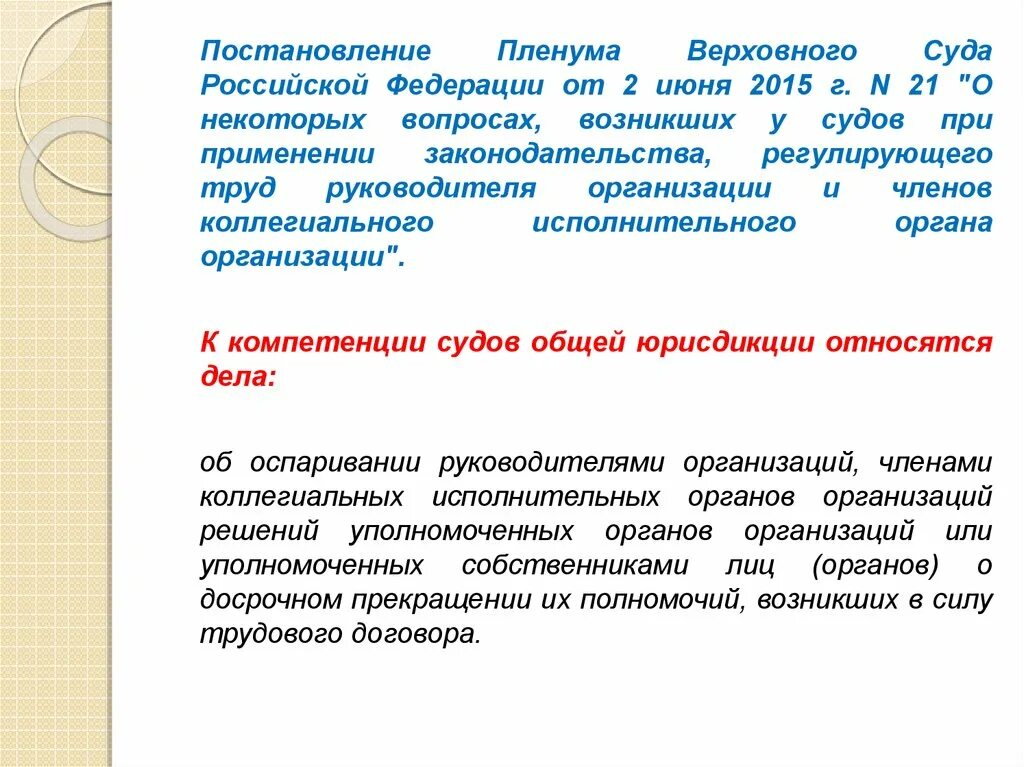 Постановление Пленума Верховного Суда Российской Федерации от 2 июня 2015 г. N 21 "О некоторых вопросах, возникших у судов при применении законодательства, регулирующего труд руководителя организации и членов коллегиального исполнительного органа организации".

К компетенции судов общей юрисдикции относятся дела:

об оспаривании руководителями организаций, членами коллегиальных исполнительных органов организаций решений уполномоченных органов организаций или уполномоченных собственниками лиц (органов) о досрочном прекращении их полномочий, возникших в силу трудового договора.